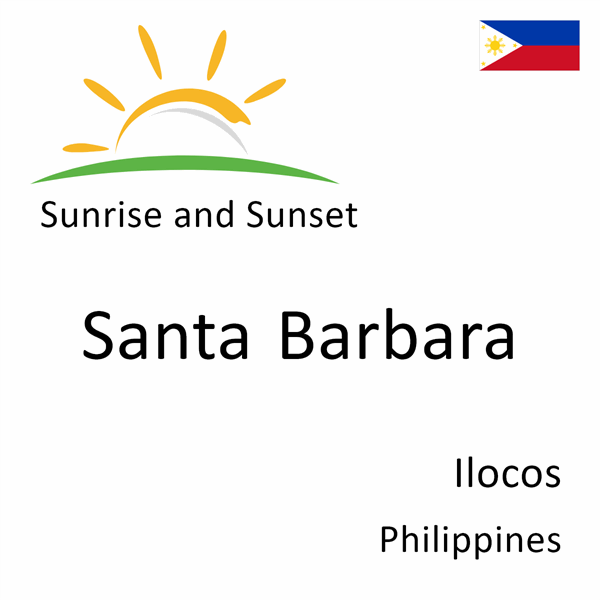 Sunrise and Sunset

Santa Barbara

Ilocos

Philippines